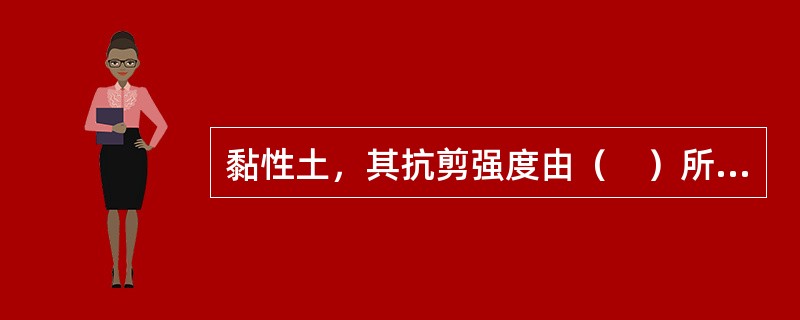 黏性土，其抗剪强度由（　）所...